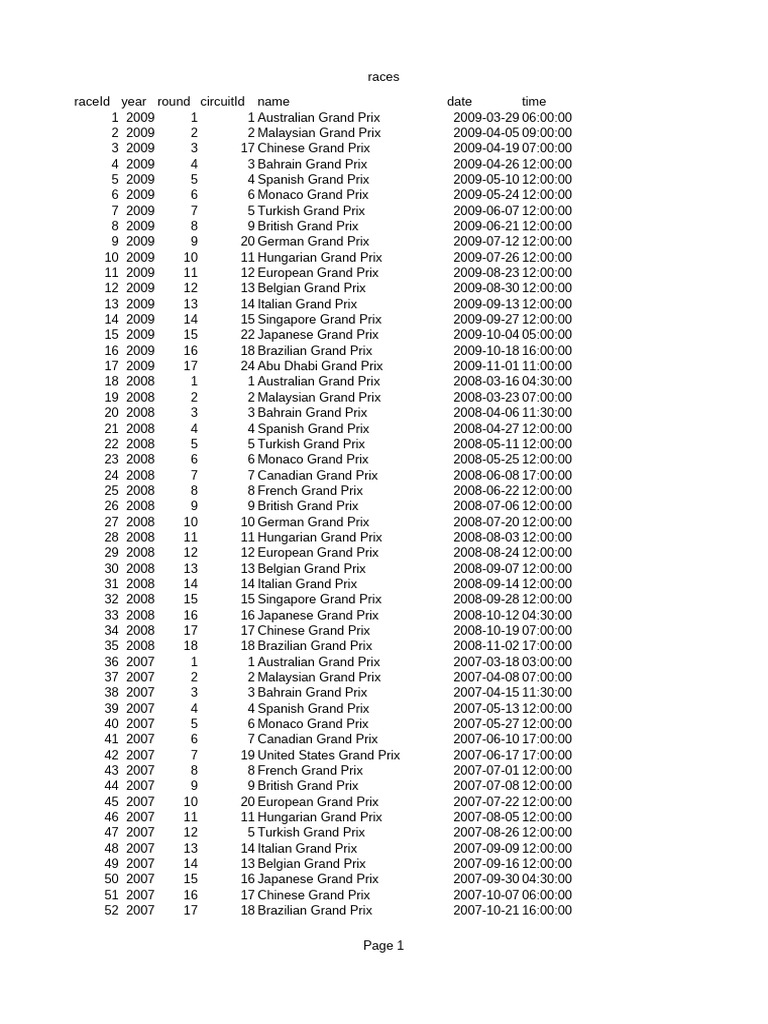 races

| raceId | year | round | circuitId | name | date | time |
|---|---|---|---|---|---|---|
| 1 | 2009 | 1 | 1 | Australian Grand Prix | 2009-03-29 | 06:00:00 |
| 2 | 2009 | 2 | 2 | Malaysian Grand Prix | 2009-04-05 | 09:00:00 |
| 3 | 2009 | 3 | 17 | Chinese Grand Prix | 2009-04-19 | 07:00:00 |
| 4 | 2009 | 4 | 3 | Bahrain Grand Prix | 2009-04-26 | 12:00:00 |
| 5 | 2009 | 5 | 4 | Spanish Grand Prix | 2009-05-10 | 12:00:00 |
| 6 | 2009 | 6 | 6 | Monaco Grand Prix | 2009-05-24 | 12:00:00 |
| 7 | 2009 | 7 | 5 | Turkish Grand Prix | 2009-06-07 | 12:00:00 |
| 8 | 2009 | 8 | 9 | British Grand Prix | 2009-06-21 | 12:00:00 |
| 9 | 2009 | 9 | 20 | German Grand Prix | 2009-07-12 | 12:00:00 |
| 10 | 2009 | 10 | 11 | Hungarian Grand Prix | 2009-07-26 | 12:00:00 |
| 11 | 2009 | 11 | 12 | European Grand Prix | 2009-08-23 | 12:00:00 |
| 12 | 2009 | 12 | 13 | Belgian Grand Prix | 2009-08-30 | 12:00:00 |
| 13 | 2009 | 13 | 14 | Italian Grand Prix | 2009-09-13 | 12:00:00 |
| 14 | 2009 | 14 | 15 | Singapore Grand Prix | 2009-09-27 | 12:00:00 |
| 15 | 2009 | 15 | 22 | Japanese Grand Prix | 2009-10-04 | 05:00:00 |
| 16 | 2009 | 16 | 18 | Brazilian Grand Prix | 2009-10-18 | 16:00:00 |
| 17 | 2009 | 17 | 24 | Abu Dhabi Grand Prix | 2009-11-01 | 11:00:00 |
| 18 | 2008 | 1 | 1 | Australian Grand Prix | 2008-03-16 | 04:30:00 |
| 19 | 2008 | 2 | 2 | Malaysian Grand Prix | 2008-03-23 | 07:00:00 |
| 20 | 2008 | 3 | 3 | Bahrain Grand Prix | 2008-04-06 | 11:30:00 |
| 21 | 2008 | 4 | 4 | Spanish Grand Prix | 2008-04-27 | 12:00:00 |
| 22 | 2008 | 5 | 5 | Turkish Grand Prix | 2008-05-11 | 12:00:00 |
| 23 | 2008 | 6 | 6 | Monaco Grand Prix | 2008-05-25 | 12:00:00 |
| 24 | 2008 | 7 | 7 | Canadian Grand Prix | 2008-06-08 | 17:00:00 |
| 25 | 2008 | 8 | 8 | French Grand Prix | 2008-06-22 | 12:00:00 |
| 26 | 2008 | 9 | 9 | British Grand Prix | 2008-07-06 | 12:00:00 |
| 27 | 2008 | 10 | 10 | German Grand Prix | 2008-07-20 | 12:00:00 |
| 28 | 2008 | 11 | 11 | Hungarian Grand Prix | 2008-08-03 | 12:00:00 |
| 29 | 2008 | 12 | 12 | European Grand Prix | 2008-08-24 | 12:00:00 |
| 30 | 2008 | 13 | 13 | Belgian Grand Prix | 2008-09-07 | 12:00:00 |
| 31 | 2008 | 14 | 14 | Italian Grand Prix | 2008-09-14 | 12:00:00 |
| 32 | 2008 | 15 | 15 | Singapore Grand Prix | 2008-09-28 | 12:00:00 |
| 33 | 2008 | 16 | 16 | Japanese Grand Prix | 2008-10-12 | 04:30:00 |
| 34 | 2008 | 17 | 17 | Chinese Grand Prix | 2008-10-19 | 07:00:00 |
| 35 | 2008 | 18 | 18 | Brazilian Grand Prix | 2008-11-02 | 17:00:00 |
| 36 | 2007 | 1 | 1 | Australian Grand Prix | 2007-03-18 | 03:00:00 |
| 37 | 2007 | 2 | 2 | Malaysian Grand Prix | 2007-04-08 | 07:00:00 |
| 38 | 2007 | 3 | 3 | Bahrain Grand Prix | 2007-04-15 | 11:30:00 |
| 39 | 2007 | 4 | 4 | Spanish Grand Prix | 2007-05-13 | 12:00:00 |
| 40 | 2007 | 5 | 6 | Monaco Grand Prix | 2007-05-27 | 12:00:00 |
| 41 | 2007 | 6 | 7 | Canadian Grand Prix | 2007-06-10 | 17:00:00 |
| 42 | 2007 | 7 | 19 | United States Grand Prix | 2007-06-17 | 17:00:00 |
| 43 | 2007 | 8 | 8 | French Grand Prix | 2007-07-01 | 12:00:00 |
| 44 | 2007 | 9 | 9 | British Grand Prix | 2007-07-08 | 12:00:00 |
| 45 | 2007 | 10 | 20 | European Grand Prix | 2007-07-22 | 12:00:00 |
| 46 | 2007 | 11 | 11 | Hungarian Grand Prix | 2007-08-05 | 12:00:00 |
| 47 | 2007 | 12 | 5 | Turkish Grand Prix | 2007-08-26 | 12:00:00 |
| 48 | 2007 | 13 | 14 | Italian Grand Prix | 2007-09-09 | 12:00:00 |
| 49 | 2007 | 14 | 13 | Belgian Grand Prix | 2007-09-16 | 12:00:00 |
| 50 | 2007 | 15 | 16 | Japanese Grand Prix | 2007-09-30 | 04:30:00 |
| 51 | 2007 | 16 | 17 | Chinese Grand Prix | 2007-10-07 | 06:00:00 |
| 52 | 2007 | 17 | 18 | Brazilian Grand Prix | 2007-10-21 | 16:00:00 |

Page 1